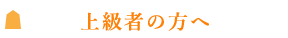 上級者の方へ